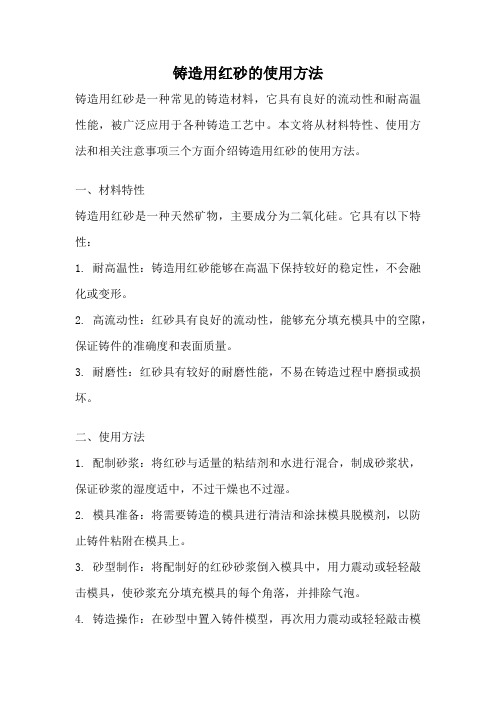 铸造用红砂的使用方法

铸造用红砂是一种常见的铸造材料，它具有良好的流动性和耐高温性能，被广泛应用于各种铸造工艺中。本文将从材料特性、使用方法和相关注意事项三个方面介绍铸造用红砂的使用方法。

一、材料特性

铸造用红砂是一种天然矿物，主要成分为二氧化硅。它具有以下特性：

1. 耐高温性：铸造用红砂能够在高温下保持较好的稳定性，不会融化或变形。

2. 高流动性：红砂具有良好的流动性，能够充分填充模具中的空隙，保证铸件的准确度和表面质量。

3. 耐磨性：红砂具有较好的耐磨性能，不易在铸造过程中磨损或损坏。

二、使用方法

1. 配制砂浆：将红砂与适量的粘结剂和水进行混合，制成砂浆状，保证砂浆的湿度适中，不过干燥也不过湿。

2. 模具准备：将需要铸造的模具进行清洁和涂抹模具脱模剂，以防止铸件粘附在模具上。

3. 砂型制作：将配制好的红砂砂浆倒入模具中，用力震动或轻轻敲击模具，使砂浆充分填充模具的每个角落，并排除气泡。

4. 铸造操作：在砂型中置入铸件模型，再次用力震动或轻轻敲击模